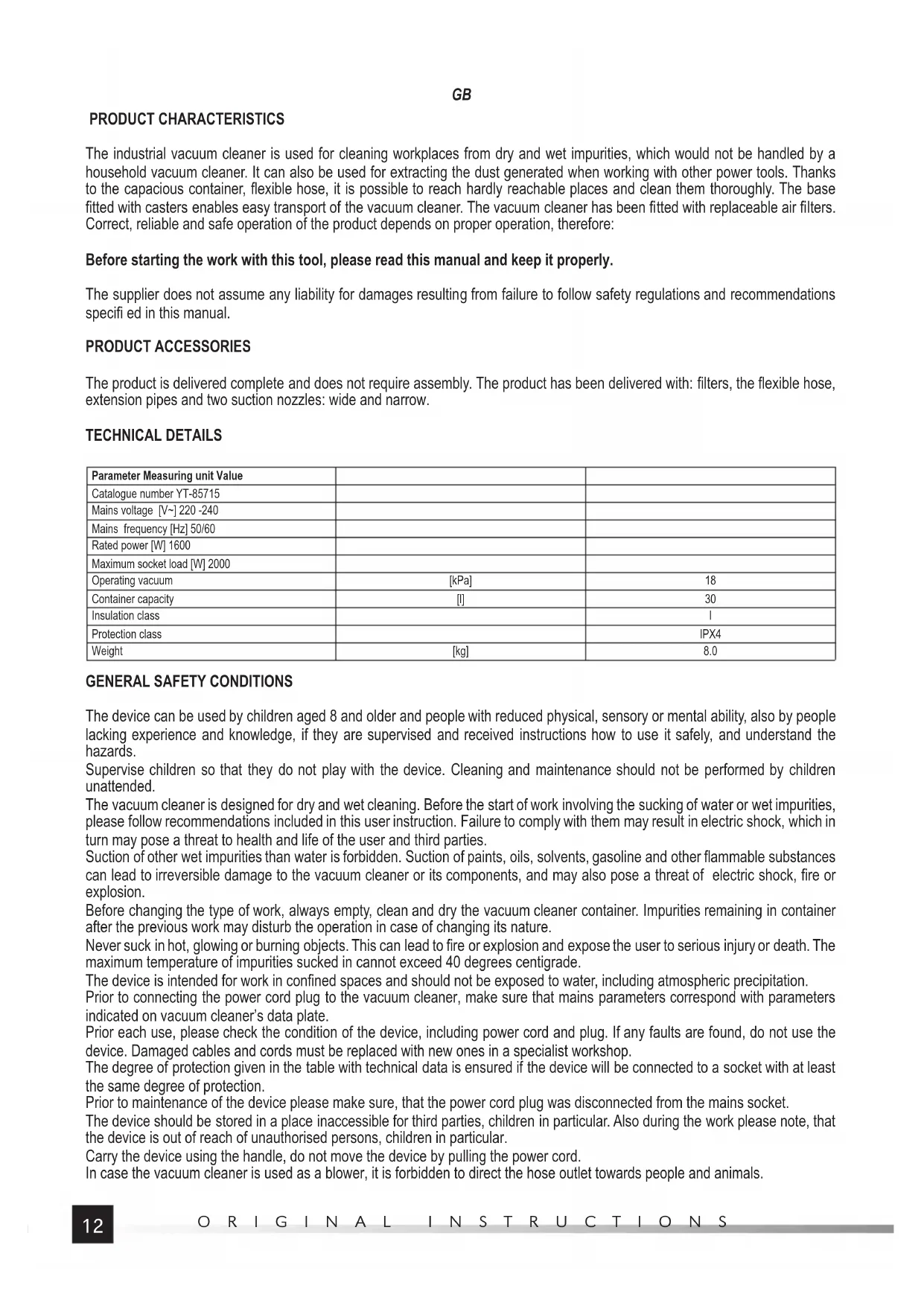 GB

PRODUCT CHARACTERISTICS

The industrial vacuum cleaner is used for cleaning workplaces from dry and wet impurities, which would not be handled by a household vacuum cleaner. It can also be used for extracting the dust generated when working with other power tools. Thanks to the capacious container, flexible hose, it is possible to reach hardly reachable places and clean them thoroughly. The base fitted with casters enables easy transport of the vacuum cleaner. The vacuum cleaner has been fitted with replaceable air filters. Correct, reliable and safe operation of the product depends on proper operation, therefore:

Before starting the work with this tool, please read this manual and keep it properly.

The supplier does not assume any liability for damages resulting from failure to follow safety regulations and recommendations specifi ed in this manual.

PRODUCT ACCESSORIES

The product is delivered complete and does not require assembly. The product has been delivered with: filters, the flexible hose, extension pipes and two suction nozzles: wide and narrow.

TECHNICAL DETAILS

| Parameter Measuring unit Value | | |
|---|---|---|
| Catalogue number YT-85715 | | |
| Mains voltage [V~] 220 -240 | | |
| Mains frequency [Hz] 50/60 | | |
| Rated power [W] 1600 | | |
| Maximum socket load [W] 2000 | | |
| Operating vacuum | [kPa] | 18 |
| Container capacity | [l] | 30 |
| Insulation class | | I |
| Protection class | | IPX4 |
| Weight | [kg] | 8.0 |

GENERAL SAFETY CONDITIONS

The device can be used by children aged 8 and older and people with reduced physical, sensory or mental ability, also by people lacking experience and knowledge, if they are supervised and received instructions how to use it safely, and understand the hazards.
Supervise children so that they do not play with the device. Cleaning and maintenance should not be performed by children unattended.
The vacuum cleaner is designed for dry and wet cleaning. Before the start of work involving the sucking of water or wet impurities, please follow recommendations included in this user instruction. Failure to comply with them may result in electric shock, which in turn may pose a threat to health and life of the user and third parties.
Suction of other wet impurities than water is forbidden. Suction of paints, oils, solvents, gasoline and other flammable substances can lead to irreversible damage to the vacuum cleaner or its components, and may also pose a threat of electric shock, fire or explosion.
Before changing the type of work, always empty, clean and dry the vacuum cleaner container. Impurities remaining in container after the previous work may disturb the operation in case of changing its nature.
Never suck in hot, glowing or burning objects. This can lead to fire or explosion and expose the user to serious injury or death. The maximum temperature of impurities sucked in cannot exceed 40 degrees centigrade.
The device is intended for work in confined spaces and should not be exposed to water, including atmospheric precipitation.
Prior to connecting the power cord plug to the vacuum cleaner, make sure that mains parameters correspond with parameters indicated on vacuum cleaner's data plate.
Prior each use, please check the condition of the device, including power cord and plug. If any faults are found, do not use the device. Damaged cables and cords must be replaced with new ones in a specialist workshop.
The degree of protection given in the table with technical data is ensured if the device will be connected to a socket with at least the same degree of protection.
Prior to maintenance of the device please make sure, that the power cord plug was disconnected from the mains socket.
The device should be stored in a place inaccessible for third parties, children in particular. Also during the work please note, that the device is out of reach of unauthorised persons, children in particular.
Carry the device using the handle, do not move the device by pulling the power cord.
In case the vacuum cleaner is used as a blower, it is forbidden to direct the hose outlet towards people and animals.

12 ORIGINAL INSTRUCTIONS